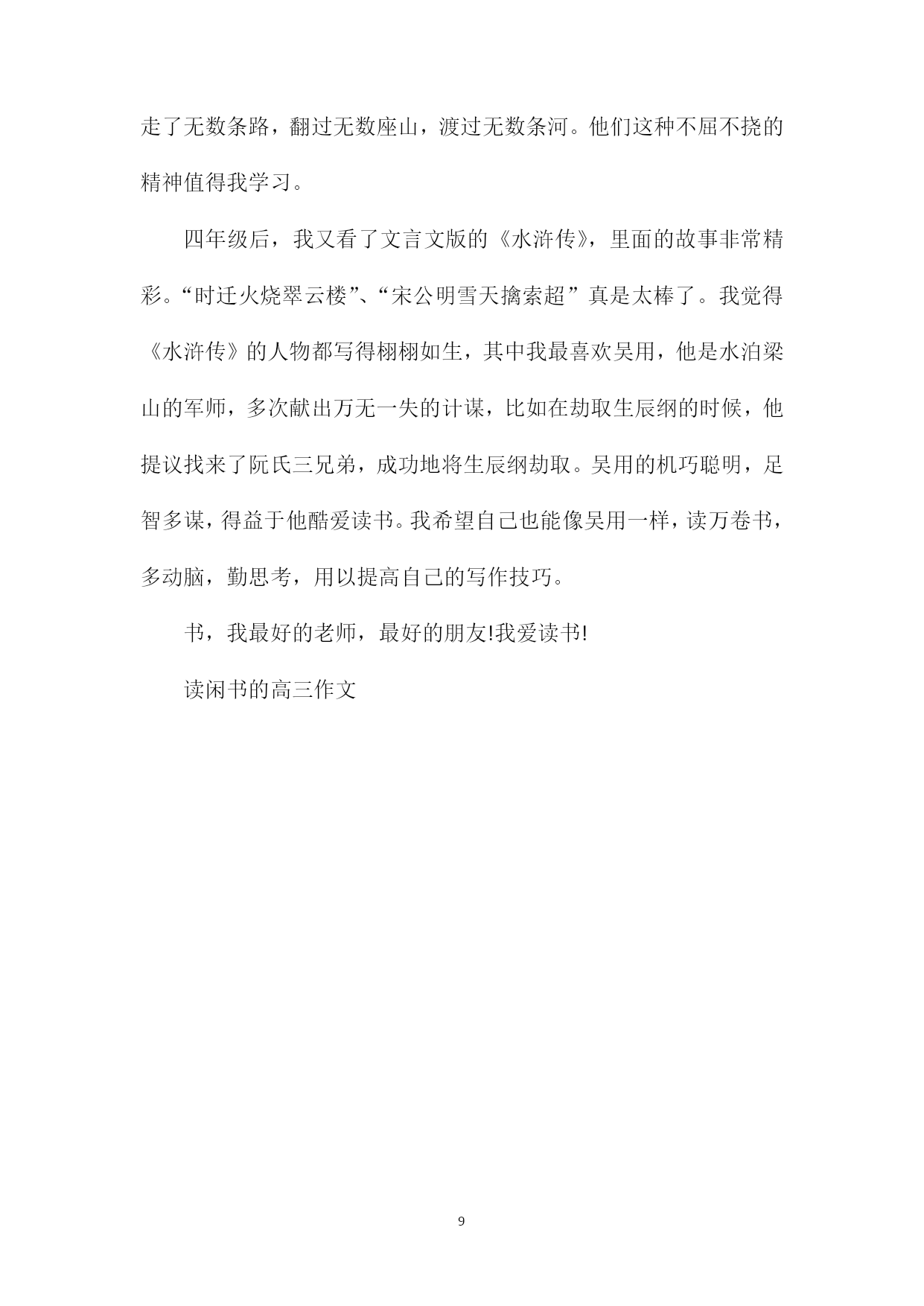 走了无数条路，翻过无数座山，渡过无数条河。他们这种不屈不挠的精神值得我学习。

四年级后，我又看了文言文版的《水浒传》，里面的故事非常精彩。“时迁火烧翠云楼”、“宋公明雪天擒索超”真是太棒了。我觉得《水浒传》的人物都写得栩栩如生，其中我最喜欢吴用，他是水泊梁山的军师，多次献出万无一失的计谋，比如在劫取生辰纲的时候，他提议找来了阮氏三兄弟，成功地将生辰纲劫取。吴用的机巧聪明，足智多谋，得益于他酷爱读书。我希望自己也能像吴用一样，读万卷书，多动脑，勤思考，用以提高自己的写作技巧。

书，我最好的老师，最好的朋友!我爱读书!

读闲书的高三作文

9